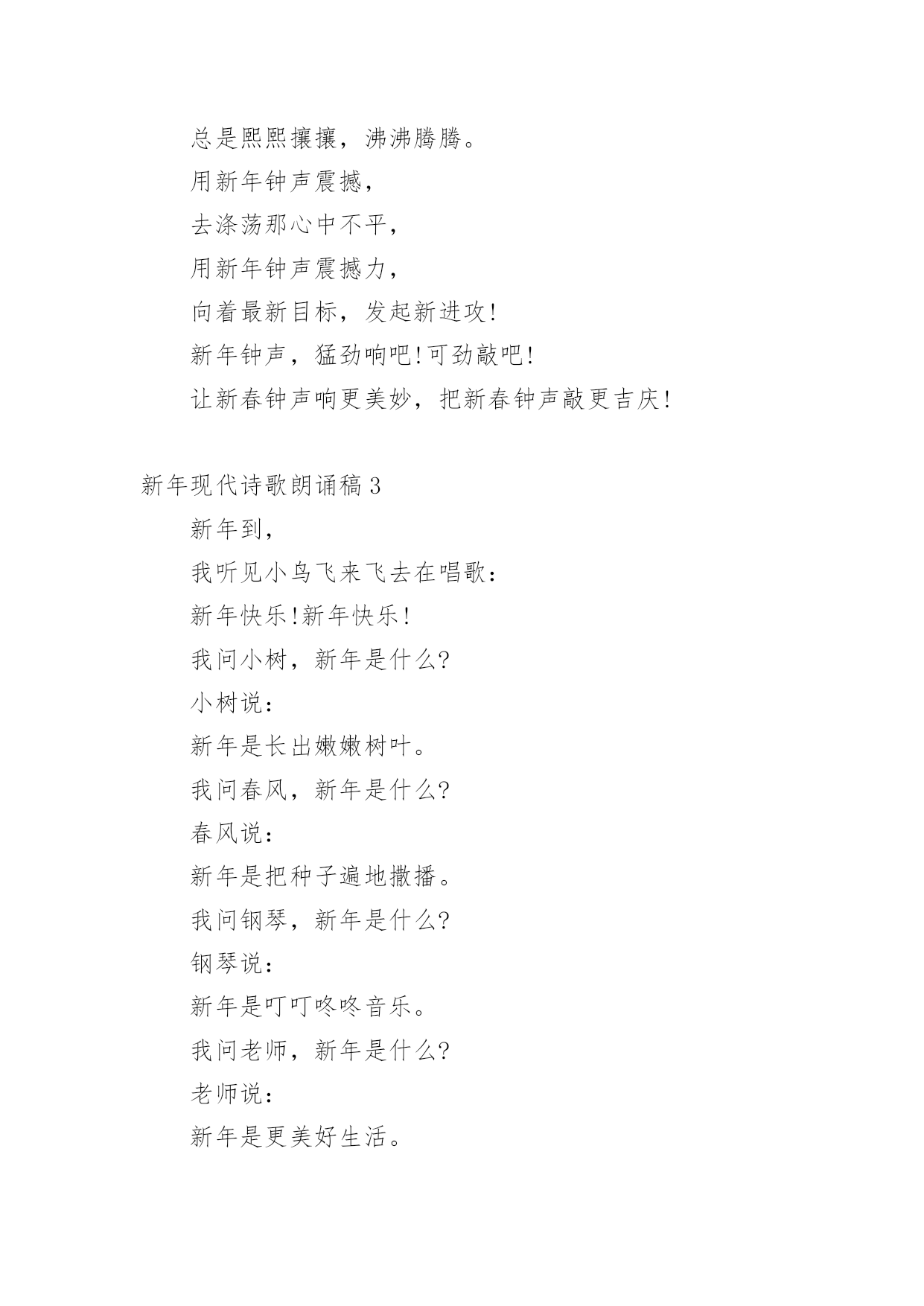 总是熙熙攘攘，沸沸腾腾。

用新年钟声震撼，

去涤荡那心中不平，

用新年钟声震撼力，

向着最新目标，发起新进攻!

新年钟声，猛劲响吧!可劲敲吧!

让新春钟声响更美妙，把新春钟声敲更吉庆!

新年现代诗歌朗诵稿 3

新年到，

我听见小鸟飞来飞去在唱歌：

新年快乐!新年快乐!

我问小树，新年是什么?

小树说：

新年是长出嫩嫩树叶。

我问春风，新年是什么?

春风说：

新年是把种子遍地撒播。

我问钢琴，新年是什么?

钢琴说：

新年是叮叮咚咚音乐。

我问老师，新年是什么?

老师说：

新年是更美好生活。